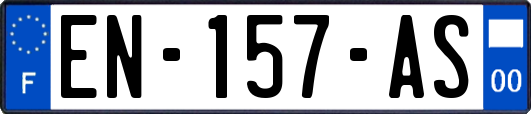 F
EN-157-AS
00